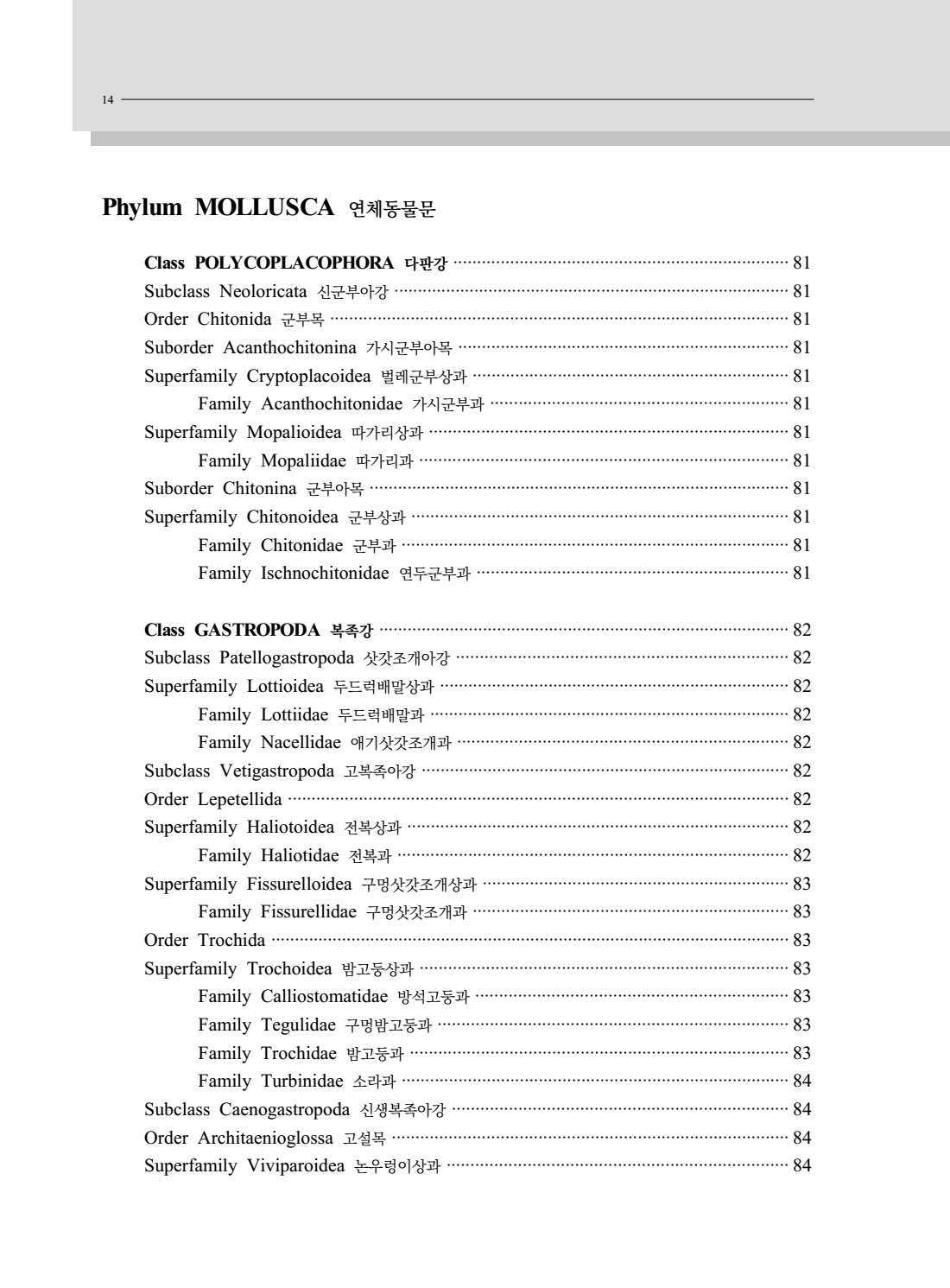 14

Phylum MOLLUSCA 연체동물문

Class POLYCOPLACOPHORA 다판강 81
Subclass Neoloricata 신군부아강 81
Order Chitonida 군부목 81
Suborder Acanthochitonina 가시군부아목 81
Superfamily Cryptoplacoidea 벌레군부상과 81
Family Acanthochitonidae 가시군부과 81
Superfamily Mopalioidea 따가리상과 81
Family Mopaliidae 따가리과 81
Suborder Chitonina 군부아목 81
Superfamily Chitonoidea 군부상과 81
Family Chitonidae 군부과 81
Family Ischnochitonidae 연두군부과 81

Class GASTROPODA 복족강 82
Subclass Patellogastropoda 삿갓조개아강 82
Superfamily Lottioidea 두드럭배말상과 82
Family Lottiidae 두드럭배말과 82
Family Nacellidae 애기삿갓조개과 82
Subclass Vetigastropoda 고복족아강 82
Order Lepetellida 82
Superfamily Haliotoidea 전복상과 82
Family Haliotidae 전복과 82
Superfamily Fissurelloidea 구멍삿갓조개상과 83
Family Fissurellidae 구멍삿갓조개과 83
Order Trochida 83
Superfamily Trochoidea 밤고둥상과 83
Family Calliostomatidae 방석고둥과 83
Family Tegulidae 구멍밤고둥과 83
Family Trochidae 밤고둥과 83
Family Turbinidae 소라과 84
Subclass Caenogastropoda 신생복족아강 84
Order Architaenioglossa 고설목 84
Superfamily Viviparoidea 논우렁이상과 84